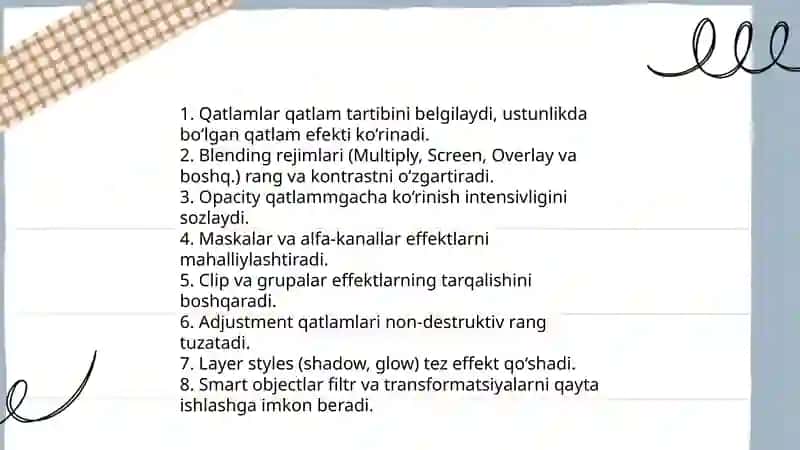 1. Qatlamlar qatlam tartibini belgilaydi, ustunlikda bo‘lgan qatlam efekti ko‘rinadi.
2. Blending rejimlari (Multiply, Screen, Overlay va boshq.) rang va kontrastni o‘zgartiradi.
3. Opacity qatlammgacha ko‘rinish intensivligini sozlaydi.
4. Maskalar va alfa-kanallar effektlarni mahalliylashtiradi.
5. Clip va grupalar effektlarning tarqalishini boshqaradi.
6. Adjustment qatlamlari non-destruktiv rang tuzatadi.
7. Layer styles (shadow, glow) tez effekt qo‘shadi.
8. Smart objectlar filtr va transformatsiyalarni qayta ishlashga imkon beradi.